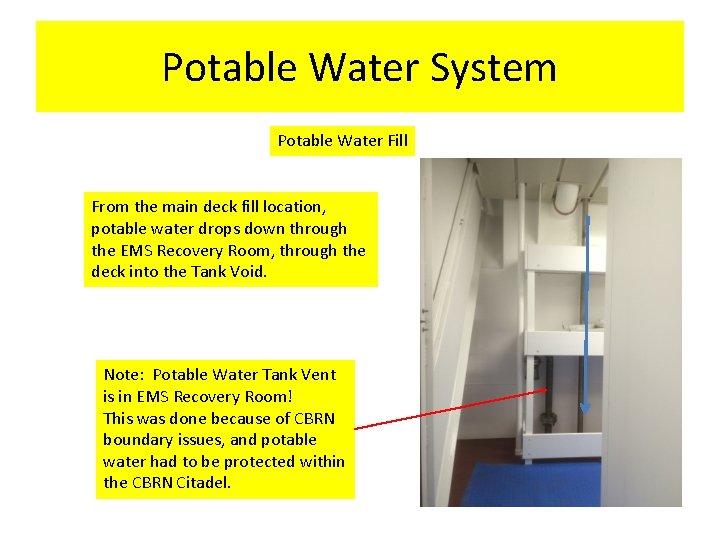 Potable Water System

Potable Water Fill

From the main deck fill location, potable water drops down through the EMS Recovery Room, through the deck into the Tank Void.

Note: Potable Water Tank Vent is in EMS Recovery Room!
This was done because of CBRN boundary issues, and potable water had to be protected within the CBRN Citadel.